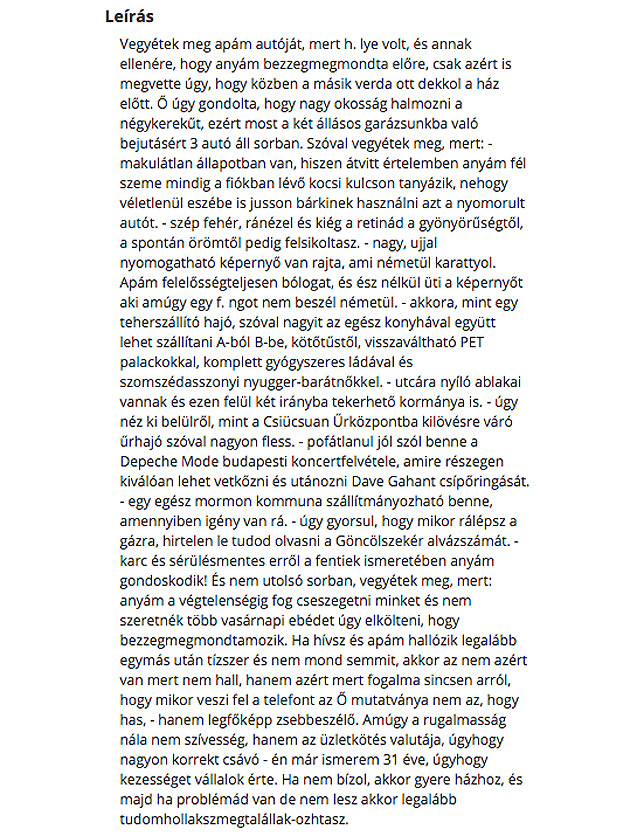 Leírás

Vegyétek meg apám autóját, mert h. lye volt, és annak ellenére, hogy anyám bezzegmegmondta előre, csak azért is megvette úgy, hogy közben a másik verda ott dekkol a ház előtt. Ő úgy gondolta, hogy nagy okosság halmozni a négykerekűt, ezért most a két állásos garázsunkba való bejutásért 3 autó áll sorban. Szóval vegyétek meg, mert: - makulátlan állapotban van, hiszen átvitt értelemben anyám fél szeme mindig a fiókban lévő kocsi kulcson tanyázik, nehogy véletlenül eszébe is jusson bárkinek használni azt a nyomorult autót. - szép fehér, ránézel és kiég a retinád a gyönyörűségtől, a spontán örömtől pedig felsikoltasz. - nagy, ujjal nyomogatható képernyő van rajta, ami németül karattyol. Apám felelősségteljesen bólogat, és ész nélkül üti a képernyőt aki amúgy egy f. ngot nem beszél németül. - akkora, mint egy teherszállító hajó, szóval nagyit az egész konyhával együtt lehet szállítani A-ból B-be, kötőtűstől, visszaváltható PET palackokkal, komplett gyógyszeres ládával és szomszédasszonyi nyugger-barátnőkkel. - utcára nyíló ablakai vannak és ezen felül két irányba tekerhető kormánya is. - úgy néz ki belülről, mint a Csiücsuan Űrközpontba kilövésre váró űrhajó szóval nagyon fless. - pofátlanul jól szól benne a Depeche Mode budapesti koncertfelvétele, amire részegen kiválóan lehet vetkőzni és utánozni Dave Gahant csípőringását. - egy egész mormon kommuna szállítmányozható benne, amennyiben igény van rá. - úgy gyorsul, hogy mikor rálépsz a gázra, hirtelen le tudod olvasni a Göncölszekér alvázszámát. - karc és sérülésmentes erről a fentiek ismeretében anyám gondoskodik! És nem utolsó sorban, vegyétek meg, mert: anyám a végtelenségig fog cseszegetni minket és nem szeretnék több vasárnapi ebédet úgy elkölteni, hogy bezzegmegmondtamozik. Ha hívsz és apám hallózik legalább egymás után tízszer és nem mond semmit, akkor az nem azért van mert nem hall, hanem azért mert fogalma sincsen arról, hogy mikor veszi fel a telefont az Ő mutatványa nem az, hogy has, - hanem legfőképp zsebbeszélő. Amúgy a rugalmasság nála nem szívesség, hanem az üzletkötés valutája, úgyhogy nagyon korrekt csávó - én már ismerem 31 éve, úgyhogy kezességet vállalok érte. Ha nem bízol, akkor gyere házhoz, és majd ha problémád van de nem lesz akkor legalább tudomhollakszmegtalállak-ozhtasz.